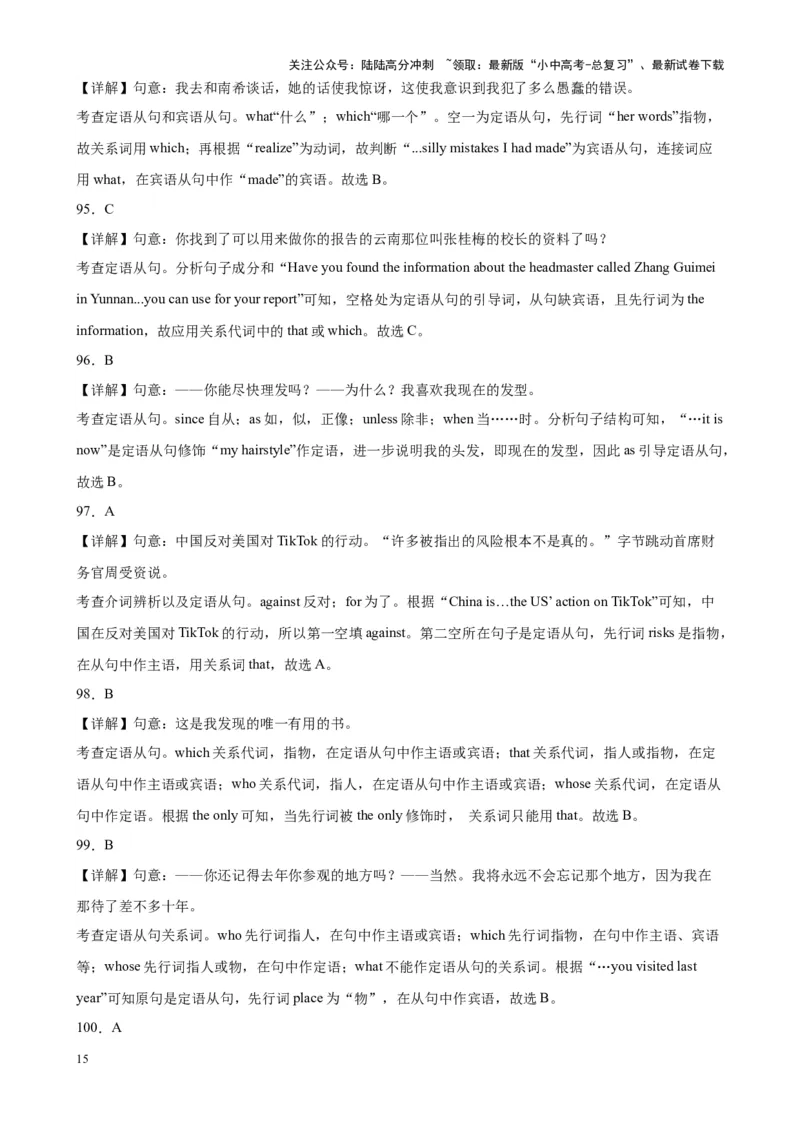 关注公众号：陆陆高分冲刺 ~领取：最新版“小中高考-总复习”、最新试卷下载

【详解】句意：我去和南希谈话，她的话使我惊讶，这使我意识到我犯了多么愚蠢的错误。

考查定语从句和宾语从句。what“什么”；which“哪一个”。空一为定语从句，先行词“her words”指物，故关系词用 which；再根据“realize”为动词，故判断“...silly mistakes I had made”为宾语从句，连接词应用 what，在宾语从句中作“made”的宾语。故选 B。

95．C

【详解】句意：你找到了可以用来做你的报告的云南那位叫张桂梅的校长的资料了吗？

考查定语从句。分析句子成分和“Have you found the information about the headmaster called Zhang Guimei in Yunnan...you can use for your report”可知，空格处为定语从句的引导词，从句缺宾语，且先行词为 the information，故应用关系代词中的 that 或 which。故选 C。

96．B

【详解】句意：——你能尽快理发吗？——为什么？我喜欢我现在的发型。

考查定语从句。since 自从；as 如，似，正像；unless 除非；when 当……时。分析句子结构可知，“…it is now”是定语从句修饰“my hairstyle”作定语，进一步说明我的头发，即现在的发型，因此 as 引导定语从句，故选 B。

97．A

【详解】句意：中国反对美国对 TikTok 的行动。“许多被指出的风险根本不是真的。”字节跳动首席财务官周受资说。

考查介词辨析以及定语从句。against 反对；for 为了。根据“China is…the US’ action on TikTok”可知，中国在反对美国对 TikTok 的行动，所以第一空填 against。第二空所在句子是定语从句，先行词 risks 是指物，在从句中作主语，用关系词 that，故选 A。

98．B

【详解】句意：这是我发现的唯一有用的书。

考查定语从句。which 关系代词，指物，在定语从句中作主语或宾语；that 关系代词，指人或指物，在定语从句中作主语或宾语；who 关系代词，指人，在定语从句中作主语或宾语；whose 关系代词，在定语从句中作定语。根据 the only 可知，当先行词被 the only 修饰时， 关系词只能用 that。故选 B。

99．B

【详解】句意：——你还记得去年你参观的地方吗？——当然。我将永远不会忘记那个地方，因为我在那待了差不多十年。

考查定语从句关系词。who 先行词指人，在句中作主语或宾语；which 先行词指物，在句中作主语、宾语等；whose 先行词指人或物，在句中作定语；what 不能作定语从句的关系词。根据“…you visited last year”可知原句是定语从句，先行词 place 为“物”，在从句中作宾语，故选 B。

100．A

15